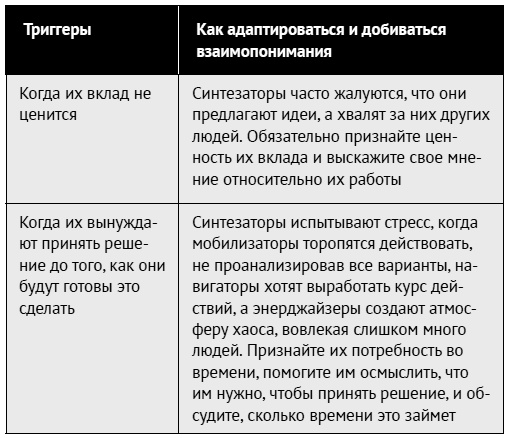 | Триггеры | Как адаптироваться и добиваться взаимопонимания |
|---|---|
| Когда их вклад не ценится | Синтезаторы часто жалуются, что они предлагают идеи, а хвалят за них других людей. Обязательно признайте ценность их вклада и выскажите свое мнение относительно их работы |
| Когда их вынуждают принять решение до того, как они будут готовы это сделать | Синтезаторы испытывают стресс, когда мобилизаторы торопятся действовать, не проанализировав все варианты, навигаторы хотят выработать курс действий, а энерджайзеры создают атмосферу хаоса, вовлекая слишком много людей. Признайте их потребность во времени, помогите им осмыслить, что им нужно, чтобы принять решение, и обсудите, сколько времени это займет |